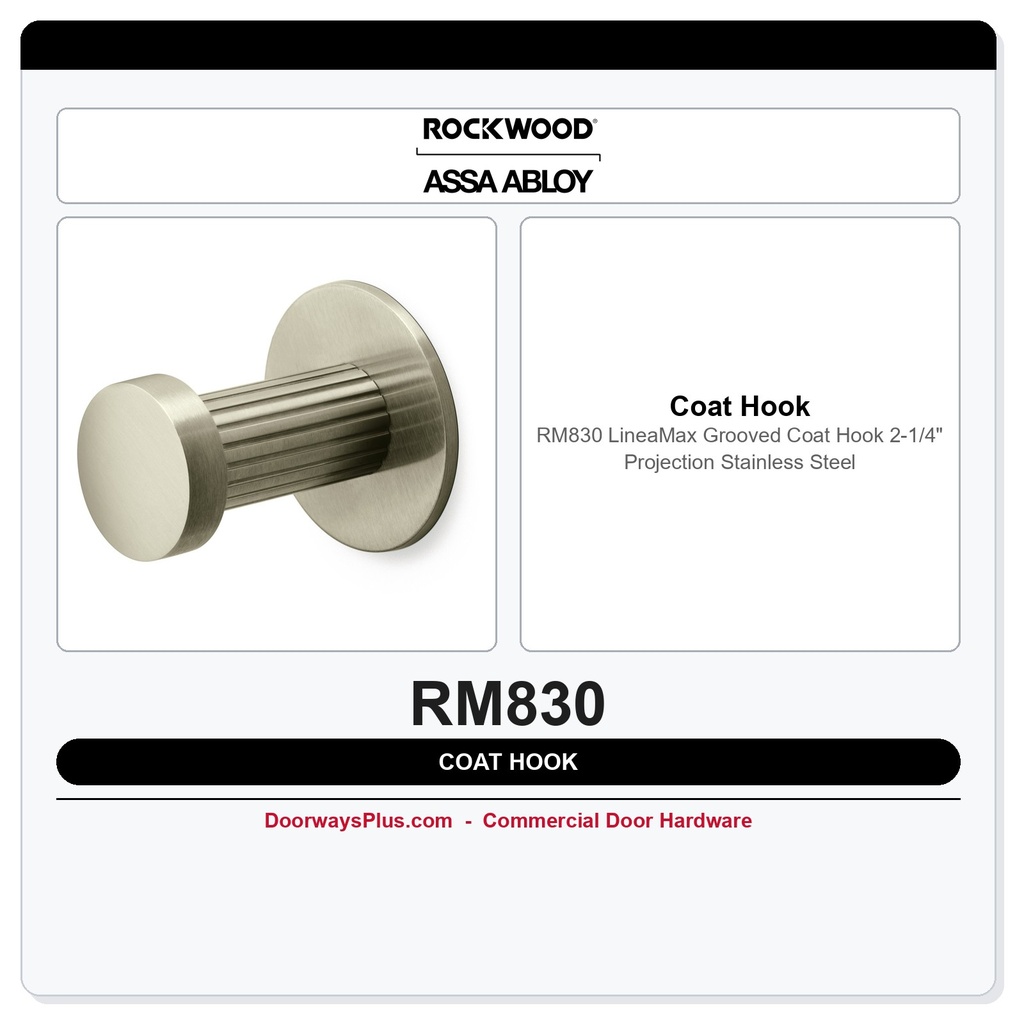 ROCKWOOD®
ASSA ABLOY

Coat Hook
RM830 LineaMax Grooved Coat Hook 2-1/4" Projection Stainless Steel

RM830

COAT HOOK

DoorwaysPlus.com - Commercial Door Hardware